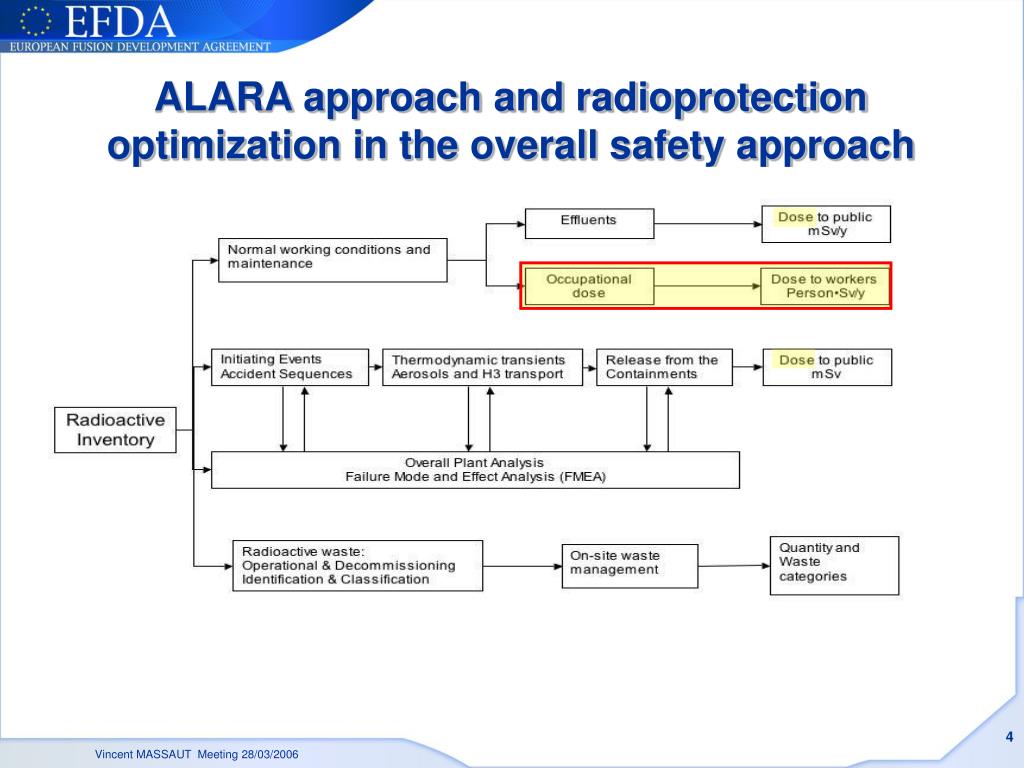 EFDA
EUROPEAN FUSION DEVELOPMENT AGREEMENT

ALARA approach and radioprotection optimization in the overall safety approach

Radioactive Inventory

Normal working conditions and maintenance

Effluents

Dose to public mSv/y

Occupational dose

Dose to workers Person•Sv/y

Initiating Events Accident Sequences

Thermodynamic transients Aerosols and H3 transport

Release from the Containments

Dose to public mSv

Overall Plant Analysis
Failure Mode and Effect Analysis (FMEA)

Radioactive waste:
Operational & Decommissioning
Identification & Classification

On-site waste management

Quantity and Waste categories

Vincent MASSAUT Meeting 28/03/2006

4